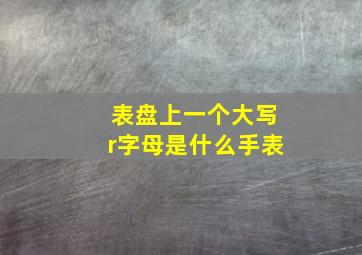 表盘上一个大写r字母是什么手表